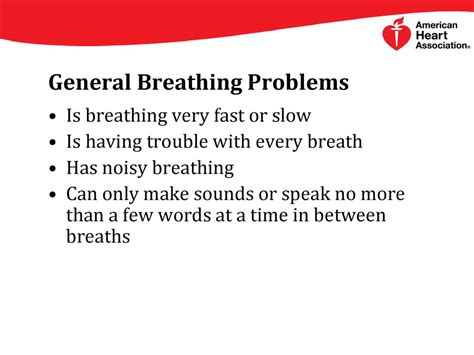 American Heart Association®

General Breathing Problems

• Is breathing very fast or slow
• Is having trouble with every breath
• Has noisy breathing
• Can only make sounds or speak no more than a few words at a time in between breaths